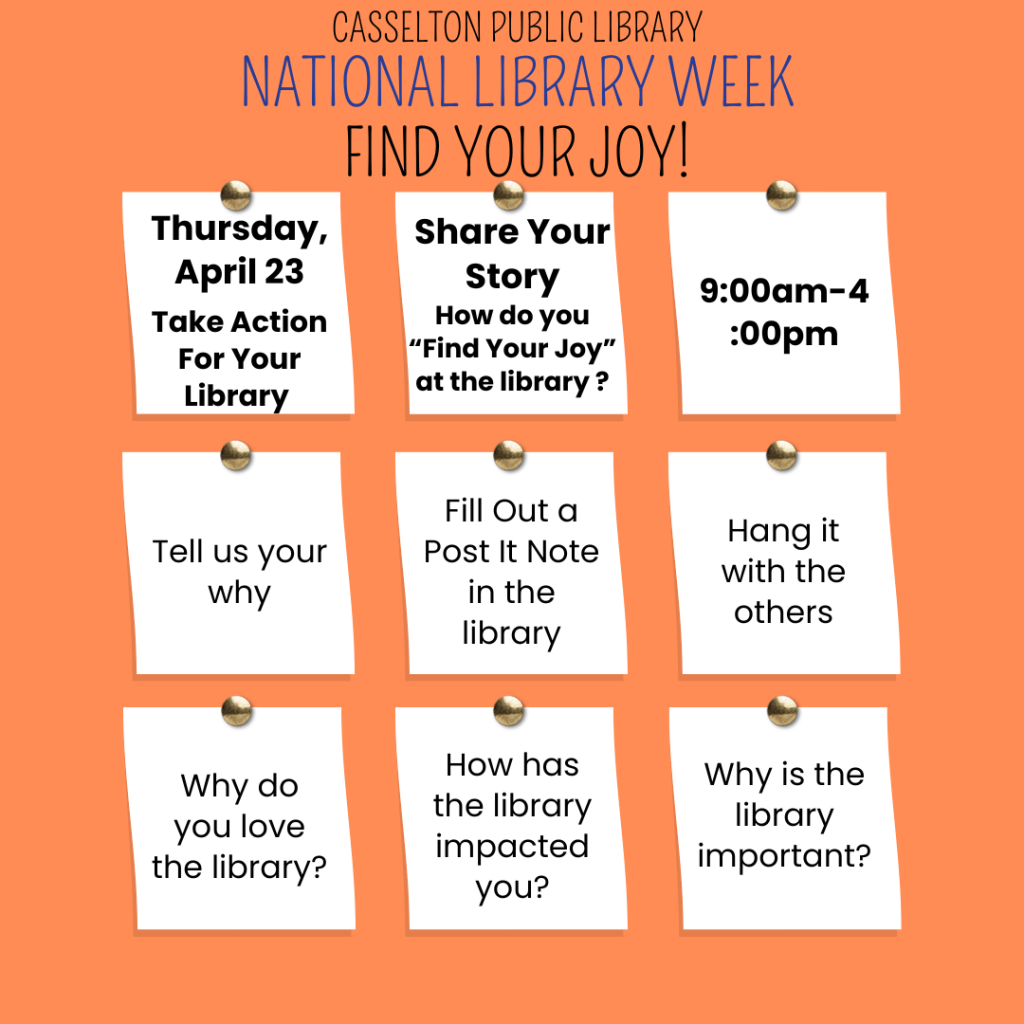 CASSELTON PUBLIC LIBRARY
NATIONAL LIBRARY WEEK
FIND YOUR JOY!

Thursday, April 23
Take Action For Your Library

Share Your Story
How do you "Find Your Joy" at the library ?

9:00am-4:00pm

Tell us your why

Fill Out a Post It Note in the library

Hang it with the others

Why do you love the library?

How has the library impacted you?

Why is the library important?